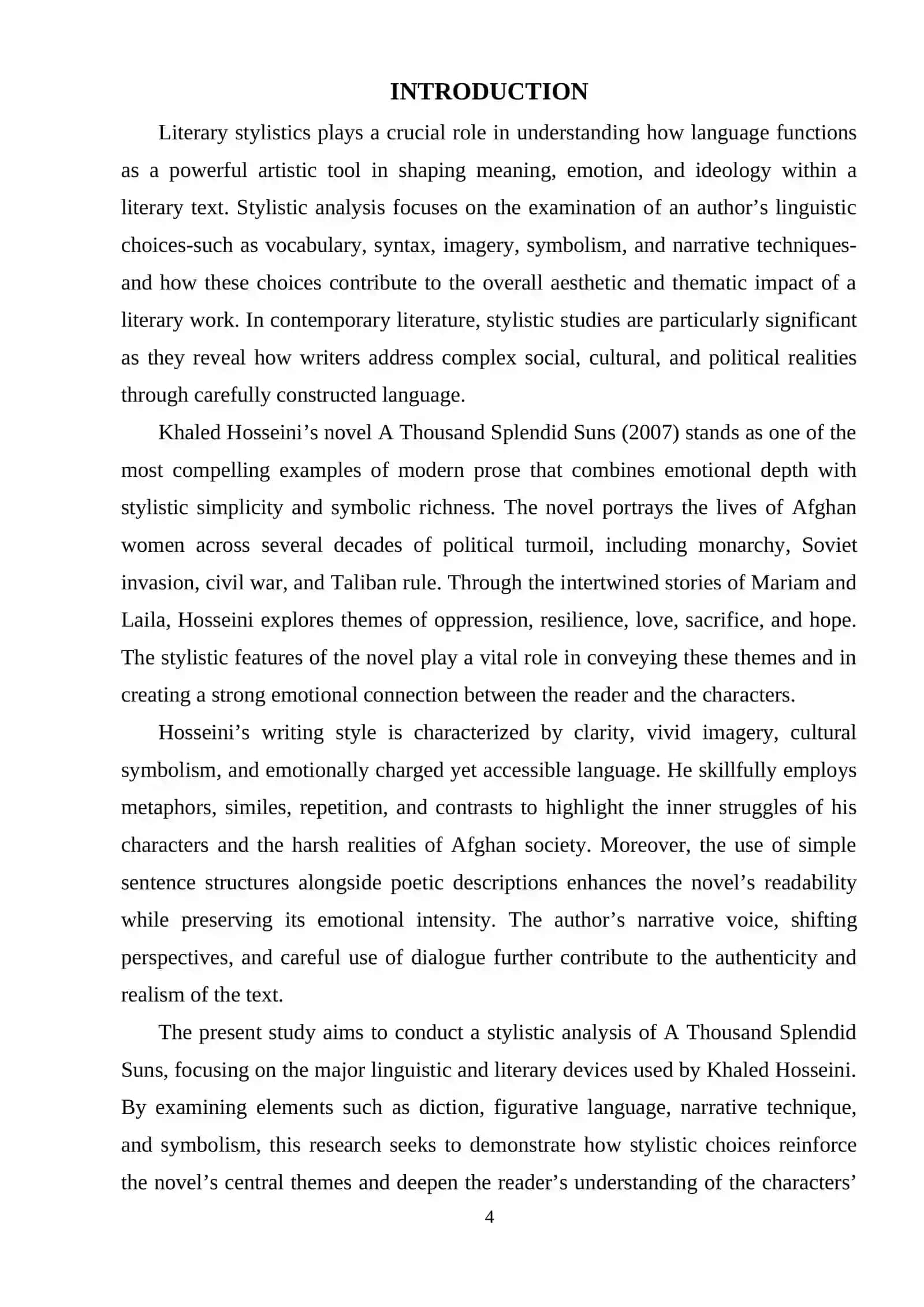 INTRODUCTION

Literary stylistics plays a crucial role in understanding how language functions as a powerful artistic tool in shaping meaning, emotion, and ideology within a literary text. Stylistic analysis focuses on the examination of an author’s linguistic choices-such as vocabulary, syntax, imagery, symbolism, and narrative techniques-and how these choices contribute to the overall aesthetic and thematic impact of a literary work. In contemporary literature, stylistic studies are particularly significant as they reveal how writers address complex social, cultural, and political realities through carefully constructed language.

Khaled Hosseini’s novel A Thousand Splendid Suns (2007) stands as one of the most compelling examples of modern prose that combines emotional depth with stylistic simplicity and symbolic richness. The novel portrays the lives of Afghan women across several decades of political turmoil, including monarchy, Soviet invasion, civil war, and Taliban rule. Through the intertwined stories of Mariam and Laila, Hosseini explores themes of oppression, resilience, love, sacrifice, and hope. The stylistic features of the novel play a vital role in conveying these themes and in creating a strong emotional connection between the reader and the characters.

Hosseini’s writing style is characterized by clarity, vivid imagery, cultural symbolism, and emotionally charged yet accessible language. He skillfully employs metaphors, similes, repetition, and contrasts to highlight the inner struggles of his characters and the harsh realities of Afghan society. Moreover, the use of simple sentence structures alongside poetic descriptions enhances the novel’s readability while preserving its emotional intensity. The author’s narrative voice, shifting perspectives, and careful use of dialogue further contribute to the authenticity and realism of the text.

The present study aims to conduct a stylistic analysis of A Thousand Splendid Suns, focusing on the major linguistic and literary devices used by Khaled Hosseini. By examining elements such as diction, figurative language, narrative technique, and symbolism, this research seeks to demonstrate how stylistic choices reinforce the novel’s central themes and deepen the reader’s understanding of the characters’

4